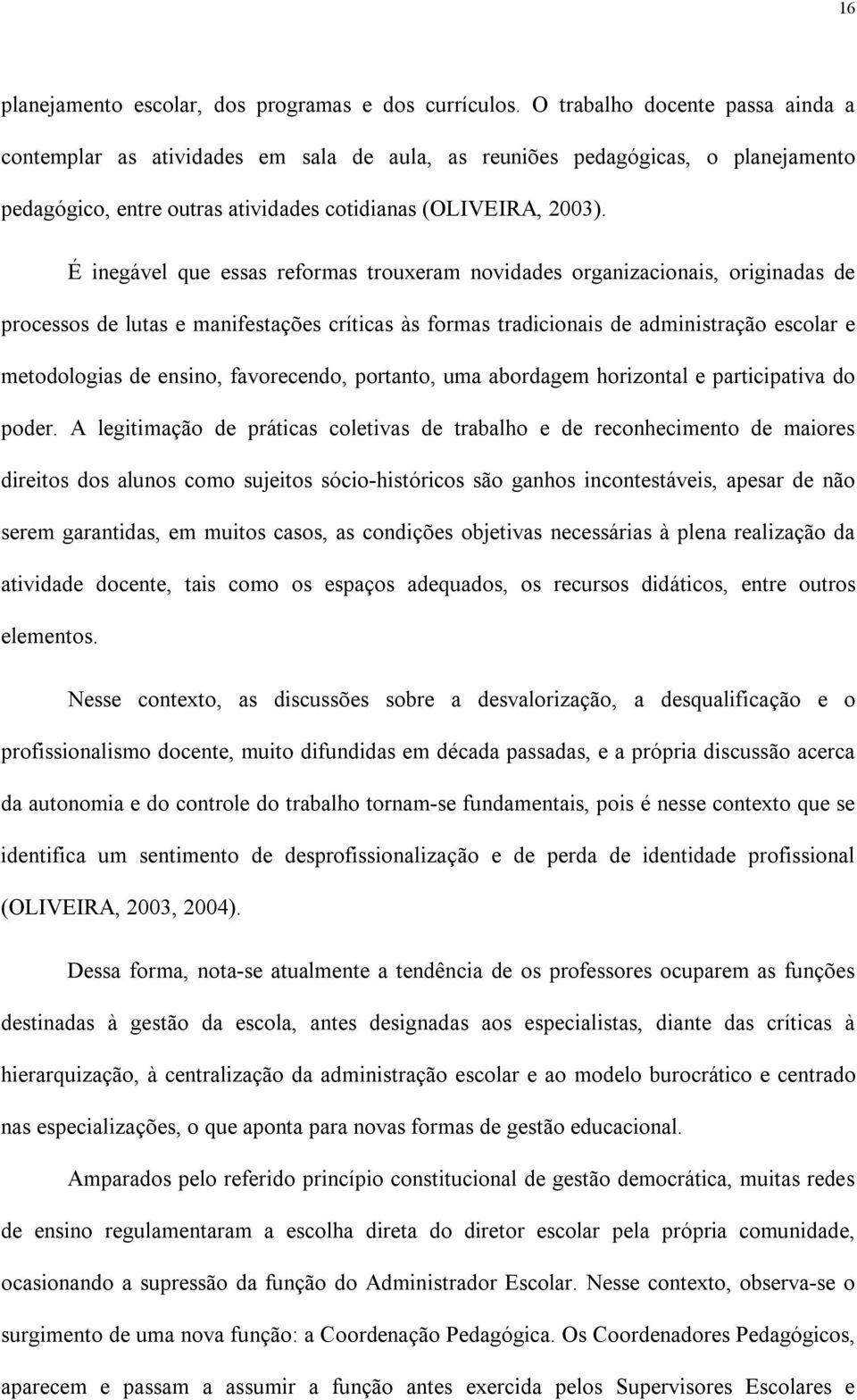 16

planejamento escolar, dos programas e dos currículos. O trabalho docente passa ainda a contemplar as atividades em sala de aula, as reuniões pedagógicas, o planejamento pedagógico, entre outras atividades cotidianas (OLIVEIRA, 2003).

É inegável que essas reformas trouxeram novidades organizacionais, originadas de processos de lutas e manifestações críticas às formas tradicionais de administração escolar e metodologias de ensino, favorecendo, portanto, uma abordagem horizontal e participativa do poder. A legitimação de práticas coletivas de trabalho e de reconhecimento de maiores direitos dos alunos como sujeitos sócio-históricos são ganhos incontestáveis, apesar de não serem garantidas, em muitos casos, as condições objetivas necessárias à plena realização da atividade docente, tais como os espaços adequados, os recursos didáticos, entre outros elementos.

Nesse contexto, as discussões sobre a desvalorização, a desqualificação e o profissionalismo docente, muito difundidas em década passadas, e a própria discussão acerca da autonomia e do controle do trabalho tornam-se fundamentais, pois é nesse contexto que se identifica um sentimento de desprofissionalização e de perda de identidade profissional (OLIVEIRA, 2003, 2004).

Dessa forma, nota-se atualmente a tendência de os professores ocuparem as funções destinadas à gestão da escola, antes designadas aos especialistas, diante das críticas à hierarquização, à centralização da administração escolar e ao modelo burocrático e centrado nas especializações, o que aponta para novas formas de gestão educacional.

Amparados pelo referido princípio constitucional de gestão democrática, muitas redes de ensino regulamentaram a escolha direta do diretor escolar pela própria comunidade, ocasionando a supressão da função do Administrador Escolar. Nesse contexto, observa-se o surgimento de uma nova função: a Coordenação Pedagógica. Os Coordenadores Pedagógicos, aparecem e passam a assumir a função antes exercida pelos Supervisores Escolares e